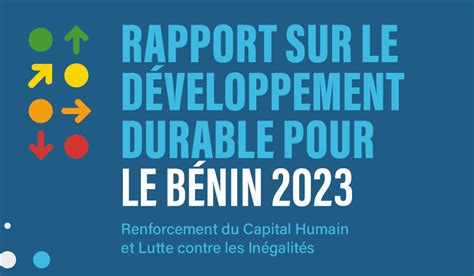 RAPPORT SUR LE DÉVELOPPEMENT DURABLE POUR LE BÉNIN 2023

Renforcement du Capital Humain et Lutte contre les Inégalités